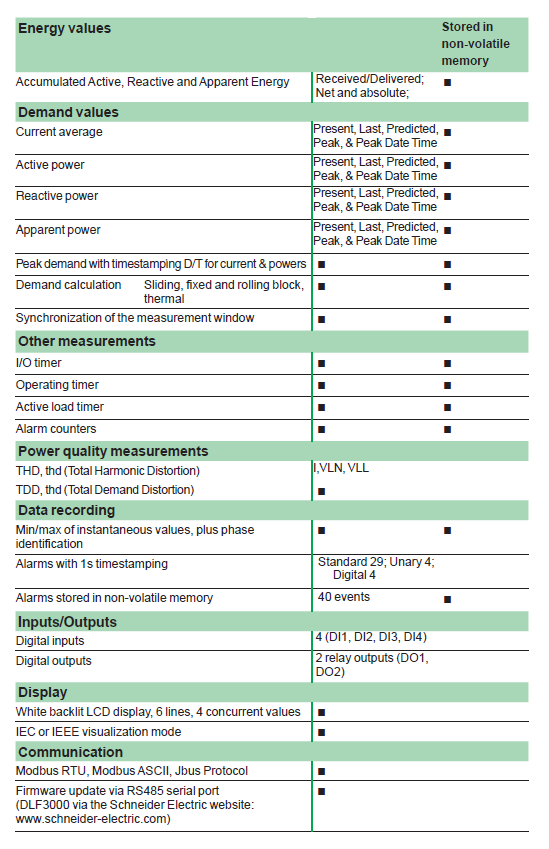 | Energy values | | Stored in non-volatile memory |
|---|---|---|
| Accumulated Active, Reactive and Apparent Energy | Received/Delivered; Net and absolute; | ■ |
| **Demand values** | | |
| Current average | Present, Last, Predicted, Peak, & Peak Date Time | ■ |
| Active power | Present, Last, Predicted, Peak, & Peak Date Time | ■ |
| Reactive power | Present, Last, Predicted, Peak, & Peak Date Time | ■ |
| Apparent power | Present, Last, Predicted, Peak, & Peak Date Time | ■ |
| Peak demand with timestamping D/T for current & powers | ■ | ■ |
| Demand calculation Sliding, fixed and rolling block, thermal | ■ | ■ |
| Synchronization of the measurement window | ■ | ■ |
| **Other measurements** | | |
| I/O timer | ■ | ■ |
| Operating timer | ■ | ■ |
| Active load timer | ■ | ■ |
| Alarm counters | ■ | ■ |
| **Power quality measurements** | | |
| THD, thd (Total Harmonic Distortion) | I,VLN, VLL | |
| TDD, thd (Total Demand Distortion) | ■ | |
| **Data recording** | | |
| Min/max of instantaneous values, plus phase identification | ■ | ■ |
| Alarms with 1s timestamping | Standard 29; Unary 4; Digital 4 | |
| Alarms stored in non-volatile memory | 40 events | ■ |
| **Inputs/Outputs** | | |
| Digital inputs | 4 (DI1, DI2, DI3, DI4) | |
| Digital outputs | 2 relay outputs (DO1, DO2) | |
| **Display** | | |
| White backlit LCD display, 6 lines, 4 concurrent values | ■ | |
| IEC or IEEE visualization mode | ■ | |
| **Communication** | | |
| Modbus RTU, Modbus ASCII, Jbus Protocol | ■ | |
| Firmware update via RS485 serial port (DLF3000 via the Schneider Electric website: www.schneider-electric.com) | ■ | |